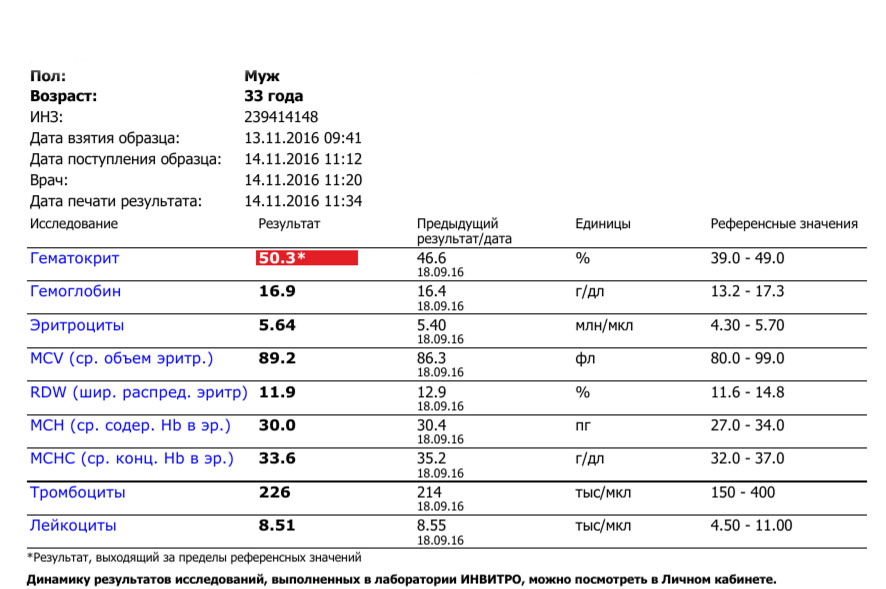 Пол: Муж
Возраст: 33 года
ИНЗ: 239414148
Дата взятия образца: 13.11.2016 09:41
Дата поступления образца: 14.11.2016 11:12
Врач: 14.11.2016 11:20
Дата печати результата: 14.11.2016 11:34

| Исследование | Результат | Предыдущий результат/дата | Единицы | Референсные значения |
|---|---|---|---|---|
| Гематокрит | 50.3* | 46.6 18.09.16 | % | 39.0 - 49.0 |
| Гемоглобин | 16.9 | 16.4 18.09.16 | г/дл | 13.2 - 17.3 |
| Эритроциты | 5.64 | 5.40 18.09.16 | млн/мкл | 4.30 - 5.70 |
| MCV (ср. объем эритр.) | 89.2 | 86.3 18.09.16 | фл | 80.0 - 99.0 |
| RDW (шир. распред. эритр) | 11.9 | 12.9 18.09.16 | % | 11.6 - 14.8 |
| MCH (ср. содер. Hb в эр.) | 30.0 | 30.4 18.09.16 | пг | 27.0 - 34.0 |
| MCHC (ср. конц. Hb в эр.) | 33.6 | 35.2 18.09.16 | г/дл | 32.0 - 37.0 |
| Тромбоциты | 226 | 214 18.09.16 | тыс/мкл | 150 - 400 |
| Лейкоциты | 8.51 | 8.55 18.09.16 | тыс/мкл | 4.50 - 11.00 |

*Результат, выходящий за пределы референсных значений

Динамику результатов исследований, выполненных в лаборатории ИНВИТРО, можно посмотреть в Личном кабинете.